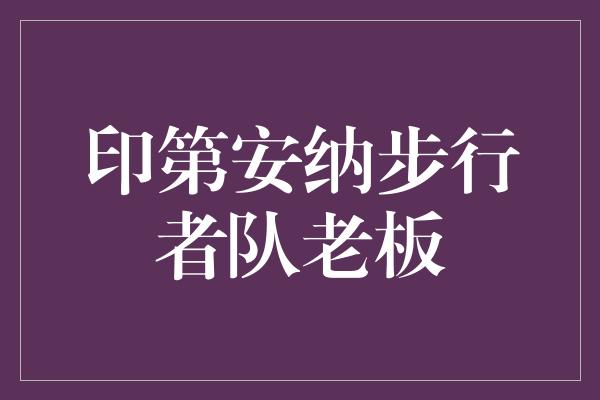 印第安纳步行者队老板